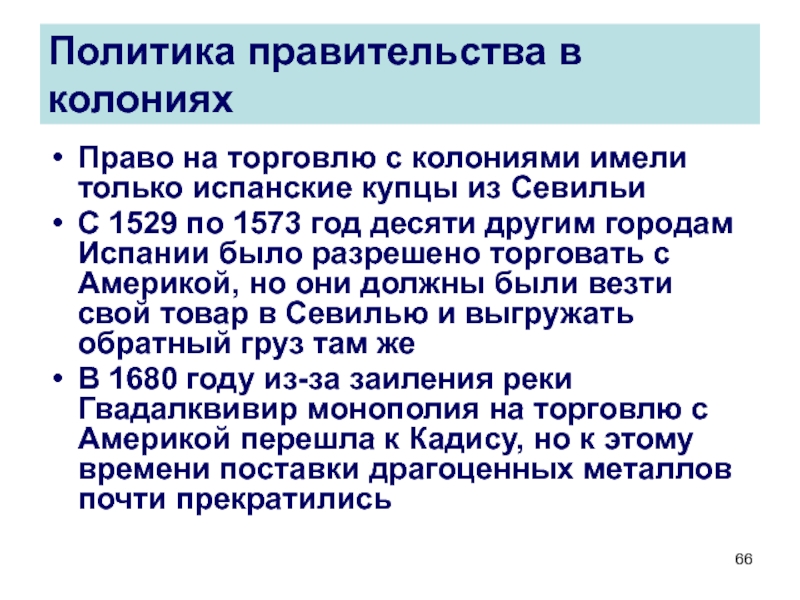 Политика правительства в колониях

• Право на торговлю с колониями имели только испанские купцы из Севильи
• С 1529 по 1573 год десяти другим городам Испании было разрешено торговать с Америкой, но они должны были везти свой товар в Севилью и выгружать обратный груз там же
• В 1680 году из-за заиления реки Гвадалквивир монополия на торговлю с Америкой перешла к Кадису, но к этому времени поставки драгоценных металлов почти прекратились

66